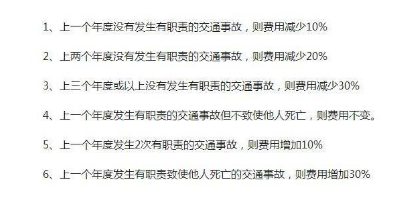 1、上一个年度没有发生有职责的交通事故，则费用减少10%

2、上两个年度没有发生有职责的交通事故，则费用减少20%

3、上三个年度或以上没有发生有职责的交通事故，则费用减少30%

4、上一个年度发生有职责的交通事故但不致使他人死亡，则费用不变。

5、上一个年度发生2次有职责的交通事故，则费用增加10%

6、上一个年度发生有职责致使他人死亡的交通事故，则费用增加30%